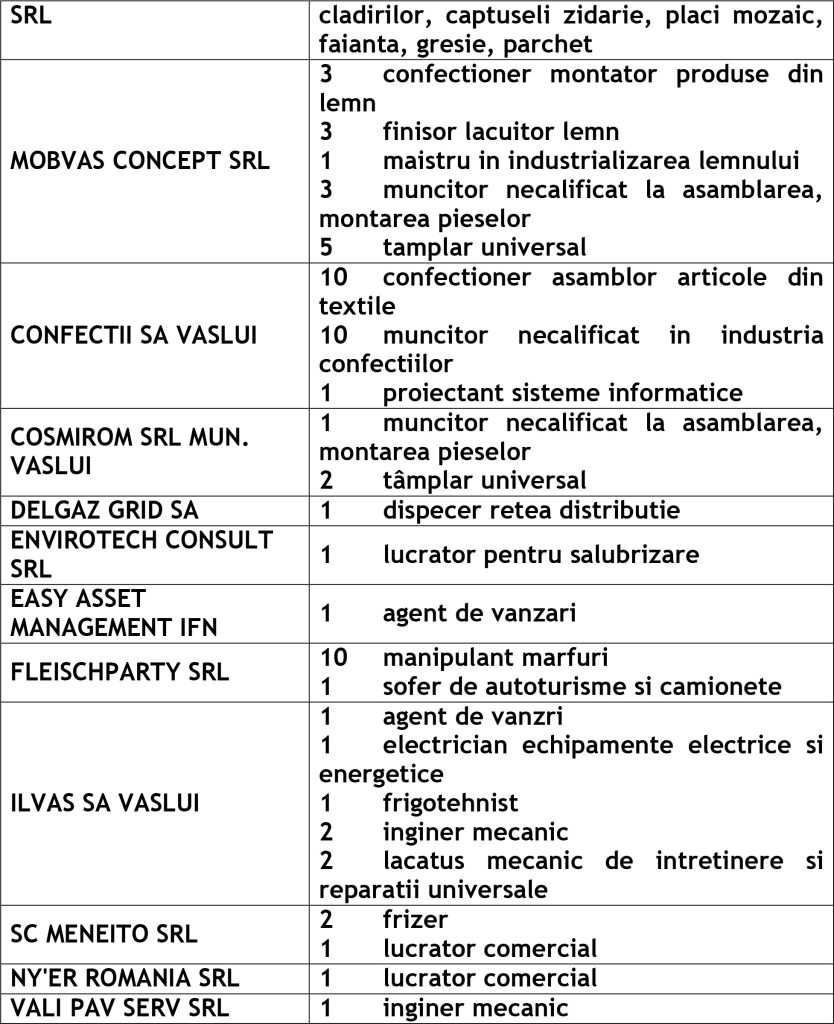 | SRL | cladirilor, captuseli zidarie, placi mozaic, faianta, gresie, parchet |
|---|---|
| MOBVAS CONCEPT SRL | 3 confectioner montator produse din lemn<br>3 finisor lacuitor lemn<br>1 maistru in industrializarea lemnului<br>3 muncitor necalificat la asamblarea, montarea pieselor<br>5 tamplar universal |
| CONFECTII SA VASLUI | 10 confectioner asamblor articole din textile<br>10 muncitor necalificat in industria confectiilor<br>1 proiectant sisteme informatice |
| COSMIROM SRL MUN. VASLUI | 1 muncitor necalificat la asamblarea, montarea pieselor<br>2 tâmplar universal |
| DELGAZ GRID SA | 1 dispecer retea distributie |
| ENVIROTECH CONSULT SRL | 1 lucrator pentru salubrizare |
| EASY ASSET MANAGEMENT IFN | 1 agent de vanzari |
| FLEISCHPARTY SRL | 10 manipulant marfuri<br>1 sofer de autoturisme si camionete |
| ILVAS SA VASLUI | 1 agent de vanzri<br>1 electrician echipamente electrice si energetice<br>1 frigotehnist<br>2 inginer mecanic<br>2 lacatus mecanic de intretinere si reparatii universale |
| SC MENEITO SRL | 2 frizer<br>1 lucrator comercial |
| NY'ER ROMANIA SRL | 1 lucrator comercial |
| VALI PAV SERV SRL | 1 inginer mecanic |